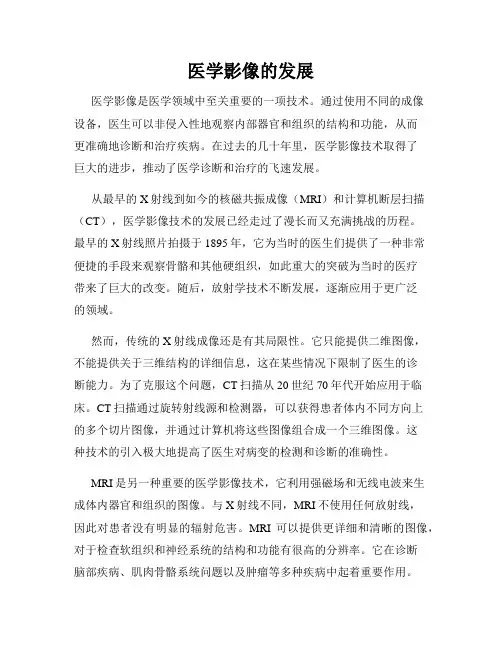 医学影像的发展

医学影像是医学领域中至关重要的一项技术。通过使用不同的成像设备，医生可以非侵入性地观察内部器官和组织的结构和功能，从而更准确地诊断和治疗疾病。在过去的几十年里，医学影像技术取得了巨大的进步，推动了医学诊断和治疗的飞速发展。

从最早的X射线到如今的核磁共振成像（MRI）和计算机断层扫描（CT），医学影像技术的发展已经走过了漫长而又充满挑战的历程。最早的X射线照片拍摄于1895年，它为当时的医生们提供了一种非常便捷的手段来观察骨骼和其他硬组织，如此重大的突破为当时的医疗带来了巨大的改变。随后，放射学技术不断发展，逐渐应用于更广泛的领域。

然而，传统的X射线成像还是有其局限性。它只能提供二维图像，不能提供关于三维结构的详细信息，这在某些情况下限制了医生的诊断能力。为了克服这个问题，CT扫描从20世纪70年代开始应用于临床。CT扫描通过旋转射线源和检测器，可以获得患者体内不同方向上的多个切片图像，并通过计算机将这些图像组合成一个三维图像。这种技术的引入极大地提高了医生对病变的检测和诊断的准确性。

MRI是另一种重要的医学影像技术，它利用强磁场和无线电波来生成体内器官和组织的图像。与X射线不同，MRI不使用任何放射线，因此对患者没有明显的辐射危害。MRI可以提供更详细和清晰的图像，对于检查软组织和神经系统的结构和功能有很高的分辨率。它在诊断脑部疾病、肌肉骨骼系统问题以及肿瘤等多种疾病中起着重要作用。